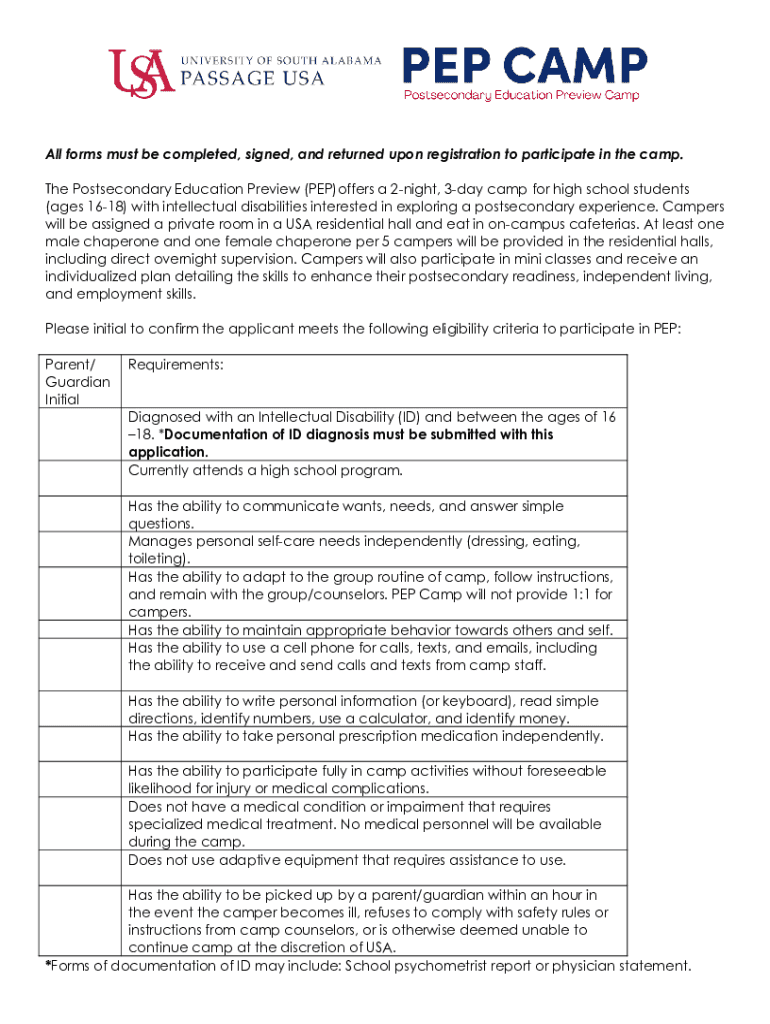 USA UNIVERSITY OF SOUTH ALABAMA PASSAGE USA

PEP CAMP
Postsecondary Education Preview Camp

All forms must be completed, signed, and returned upon registration to participate in the camp.

The Postsecondary Education Preview (PEP) offers a 2-night, 3-day camp for high school students (ages 16-18) with intellectual disabilities interested in exploring a postsecondary experience. Campers will be assigned a private room in a USA residential hall and eat in on-campus cafeterias. At least one male chaperone and one female chaperone per 5 campers will be provided in the residential halls, including direct overnight supervision. Campers will also participate in mini classes and receive an individualized plan detailing the skills to enhance their postsecondary readiness, independent living, and employment skills.

Please initial to confirm the applicant meets the following eligibility criteria to participate in PEP:

| Parent/ Guardian Initial | Requirements: |
|---|---|
| | Diagnosed with an Intellectual Disability (ID) and between the ages of 16 –18. *Documentation of ID diagnosis must be submitted with this application. |
| | Currently attends a high school program. |
| | Has the ability to communicate wants, needs, and answer simple questions. |
| | Manages personal self-care needs independently (dressing, eating, toileting). |
| | Has the ability to adapt to the group routine of camp, follow instructions, and remain with the group/counselors. PEP Camp will not provide 1:1 for campers. |
| | Has the ability to maintain appropriate behavior towards others and self. |
| | Has the ability to use a cell phone for calls, texts, and emails, including the ability to receive and send calls and texts from camp staff. |
| | Has the ability to write personal information (or keyboard), read simple directions, identify numbers, use a calculator, and identify money. |
| | Has the ability to take personal prescription medication independently. |
| | Has the ability to participate fully in camp activities without foreseeable likelihood for injury or medical complications. |
| | Does not have a medical condition or impairment that requires specialized medical treatment. No medical personnel will be available during the camp. |
| | Does not use adaptive equipment that requires assistance to use. |
| | Has the ability to be picked up by a parent/guardian within an hour in the event the camper becomes ill, refuses to comply with safety rules or instructions from camp counselors, or is otherwise deemed unable to continue camp at the discretion of USA. |

*Forms of documentation of ID may include: School psychometrist report or physician statement.